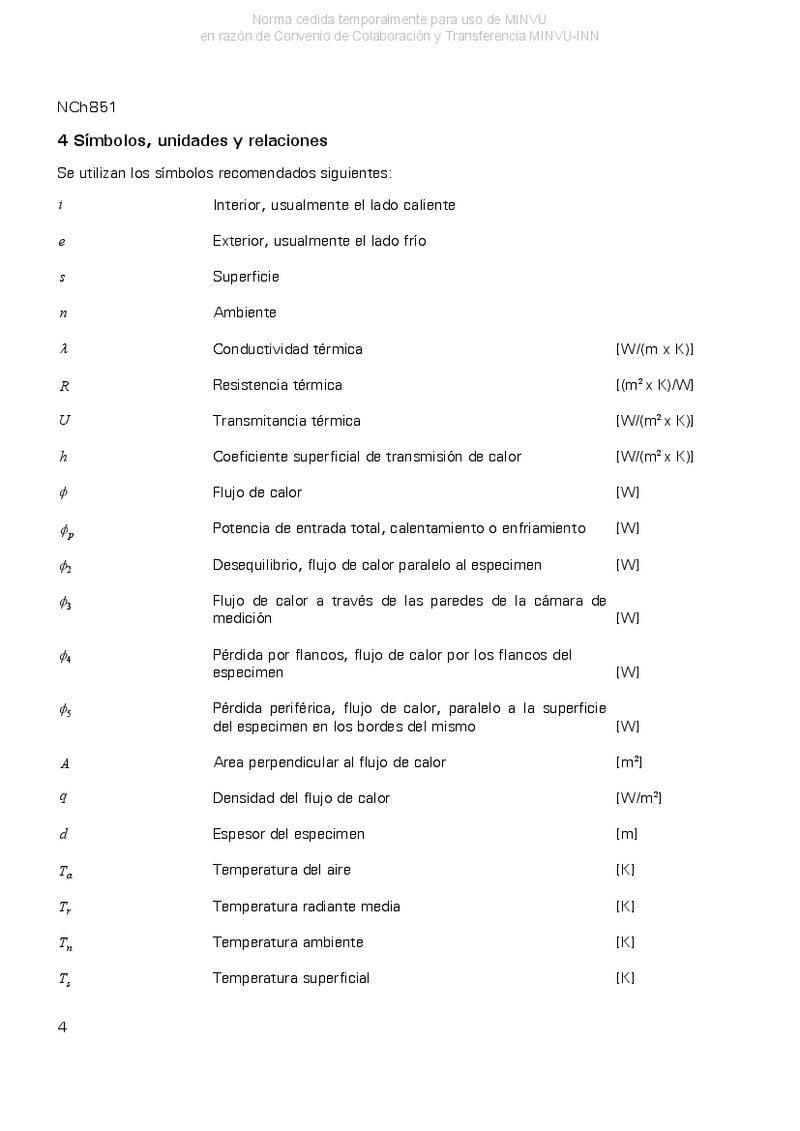 Norma cedida temporalmente para uso de MINVU
en razón de Convenio de Colaboración y Transferencia MINVU-INN

NCh851

4 Símbolos, unidades y relaciones

Se utilizan los símbolos recomendados siguientes:

| | | |
|---|---|---|
| $i$ | Interior, usualmente el lado caliente | |
| $e$ | Exterior, usualmente el lado frío | |
| $s$ | Superficie | |
| $n$ | Ambiente | |
| $\lambda$ | Conductividad térmica | [W/(m x K)] |
| $R$ | Resistencia térmica | [(m² x K)/W] |
| $U$ | Transmitancia térmica | [W/(m² x K)] |
| $h$ | Coeficiente superficial de transmisión de calor | [W/(m² x K)] |
| $\phi$ | Flujo de calor | [W] |
| $\phi_p$ | Potencia de entrada total, calentamiento o enfriamiento | [W] |
| $\phi_2$ | Desequilibrio, flujo de calor paralelo al especimen | [W] |
| $\phi_3$ | Flujo de calor a través de las paredes de la cámara de medición | [W] |
| $\phi_4$ | Pérdida por flancos, flujo de calor por los flancos del especimen | [W] |
| $\phi_5$ | Pérdida periférica, flujo de calor, paralelo a la superficie del especimen en los bordes del mismo | [W] |
| $A$ | Area perpendicular al flujo de calor | [m²] |
| $q$ | Densidad del flujo de calor | [W/m²] |
| $d$ | Espesor del especimen | [m] |
| $T_a$ | Temperatura del aire | [K] |
| $T_r$ | Temperatura radiante media | [K] |
| $T_n$ | Temperatura ambiente | [K] |
| $T_s$ | Temperatura superficial | [K] |

4